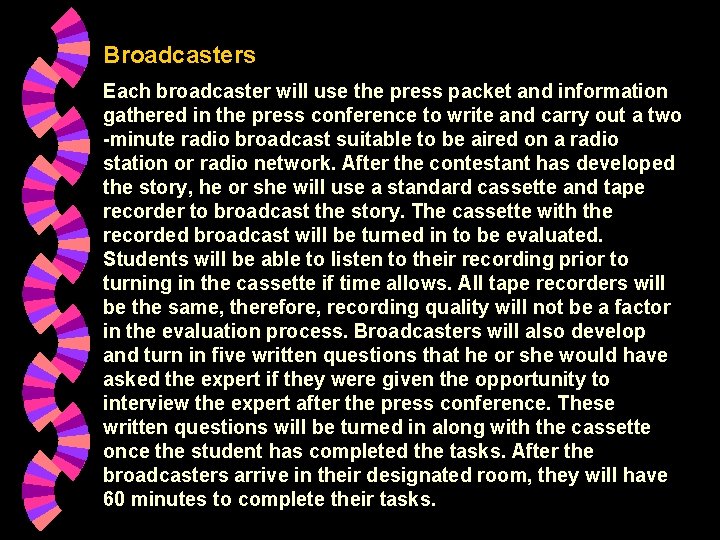 Broadcasters

Each broadcaster will use the press packet and information gathered in the press conference to write and carry out a two -minute radio broadcast suitable to be aired on a radio station or radio network. After the contestant has developed the story, he or she will use a standard cassette and tape recorder to broadcast the story. The cassette with the recorded broadcast will be turned in to be evaluated. Students will be able to listen to their recording prior to turning in the cassette if time allows. All tape recorders will be the same, therefore, recording quality will not be a factor in the evaluation process. Broadcasters will also develop and turn in five written questions that he or she would have asked the expert if they were given the opportunity to interview the expert after the press conference. These written questions will be turned in along with the cassette once the student has completed the tasks. After the broadcasters arrive in their designated room, they will have 60 minutes to complete their tasks.